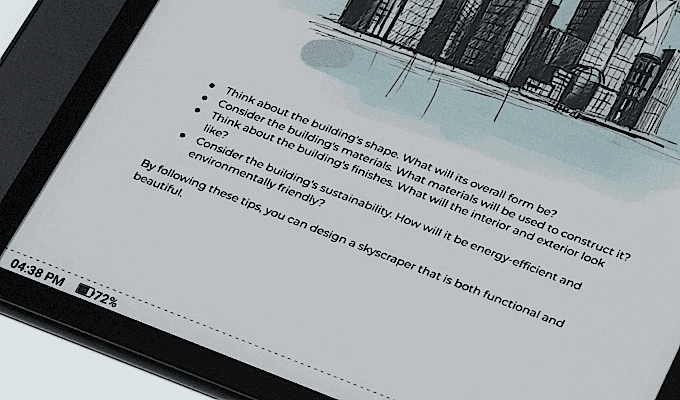 • Think about the building's shape. What will its overall form be?
• Consider the building's materials. What materials will be used to construct it?
• Think about the building's finishes. What will the interior and exterior look like?
• Consider the building's sustainability. How will it be energy-efficient and environmentally friendly?

By following these tips, you can design a skyscraper that is both functional and beautiful.

04:38 PM 72%